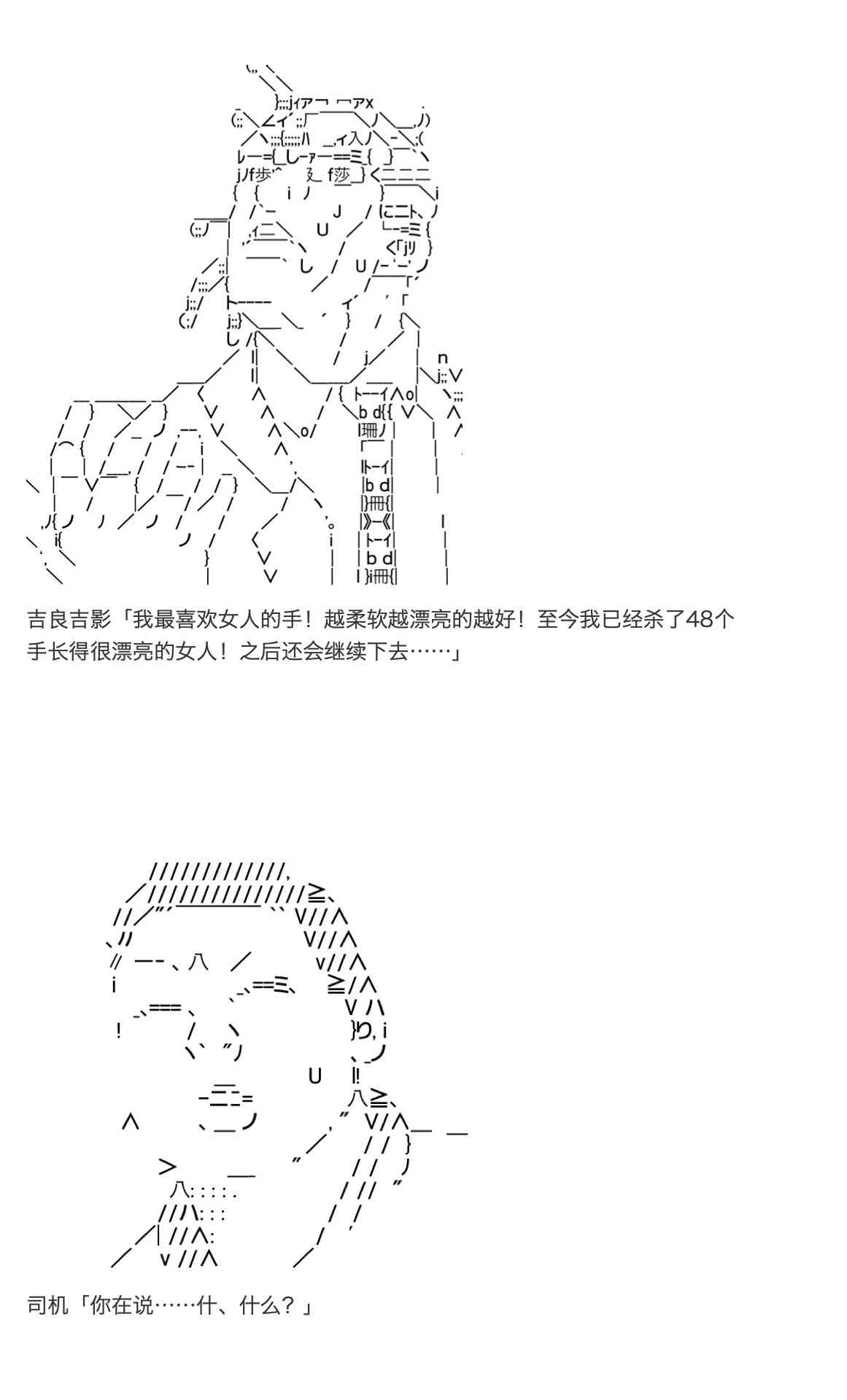 吉良吉影「我最喜欢女人的手！越柔软越漂亮的越好！至今我已经杀了48个手长得很漂亮的女人！之后还会继续下去……」

司机「你在说……什、什么？」